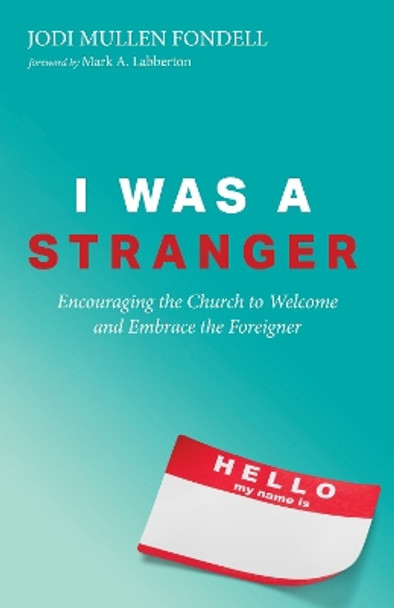 JODI MULLEN FONDELL
foreword by Mark A. Labberton

I WAS A
STRANGER

Encouraging the Church to Welcome and Embrace the Foreigner

HELLO
my name is